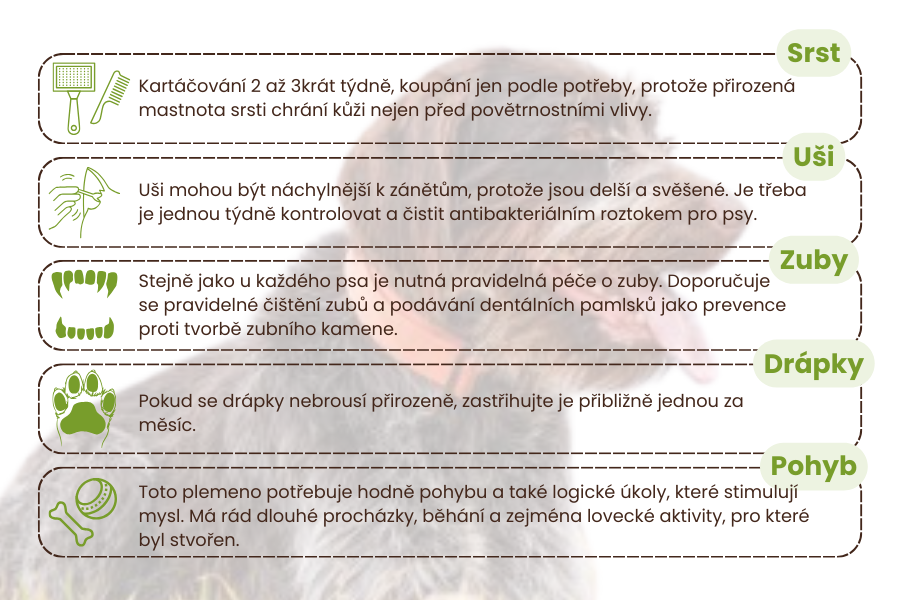 Srst

Kartáčování 2 až 3krát týdně, koupání jen podle potřeby, protože přirozená mastnota srsti chrání kůži nejen před povětrnostními vlivy.

Uši

Uši mohou být náchylnější k zánětům, protože jsou delší a svěšené. Je třeba je jednou týdně kontrolovat a čistit antibakteriálním roztokem pro psy.

Zuby

Stejně jako u každého psa je nutná pravidelná péče o zuby. Doporučuje se pravidelné čištění zubů a podávání dentálních pamlsků jako prevence proti tvorbě zubního kamene.

Drápky

Pokud se drápky nebrousí přirozeně, zastřihujte je přibližně jednou za měsíc.

Pohyb

Toto plemeno potřebuje hodně pohybu a také logické úkoly, které stimulují mysl. Má rád dlouhé procházky, běhání a zejména lovecké aktivity, pro které byl stvořen.